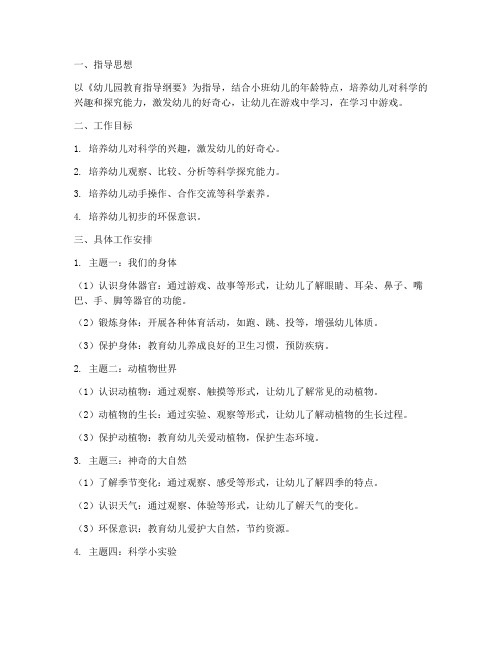 一、指导思想

以《幼儿园教育指导纲要》为指导，结合小班幼儿的年龄特点，培养幼儿对科学的兴趣和探究能力，激发幼儿的好奇心，让幼儿在游戏中学习，在学习中游戏。

二、工作目标

1. 培养幼儿对科学的兴趣，激发幼儿的好奇心。

2. 培养幼儿观察、比较、分析等科学探究能力。

3. 培养幼儿动手操作、合作交流等科学素养。

4. 培养幼儿初步的环保意识。

三、具体工作安排

1. 主题一：我们的身体

（1）认识身体器官：通过游戏、故事等形式，让幼儿了解眼睛、耳朵、鼻子、嘴巴、手、脚等器官的功能。

（2）锻炼身体：开展各种体育活动，如跑、跳、投等，增强幼儿体质。

（3）保护身体：教育幼儿养成良好的卫生习惯，预防疾病。

2. 主题二：动植物世界

（1）认识动植物：通过观察、触摸等形式，让幼儿了解常见的动植物。

（2）动植物的生长：通过实验、观察等形式，让幼儿了解动植物的生长过程。

（3）保护动植物：教育幼儿关爱动植物，保护生态环境。

3. 主题三：神奇的大自然

（1）了解季节变化：通过观察、感受等形式，让幼儿了解四季的特点。

（2）认识天气：通过观察、体验等形式，让幼儿了解天气的变化。

（3）环保意识：教育幼儿爱护大自然，节约资源。

4. 主题四：科学小实验